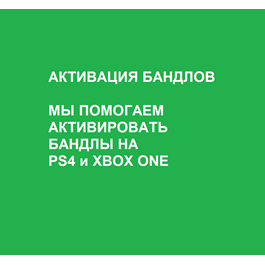 АКТИВАЦИЯ БАНДЛОВ

МЫ ПОМОГАЕМ АКТИВИРОВАТЬ БАНДЛЫ НА PS4 и XBOX ONE